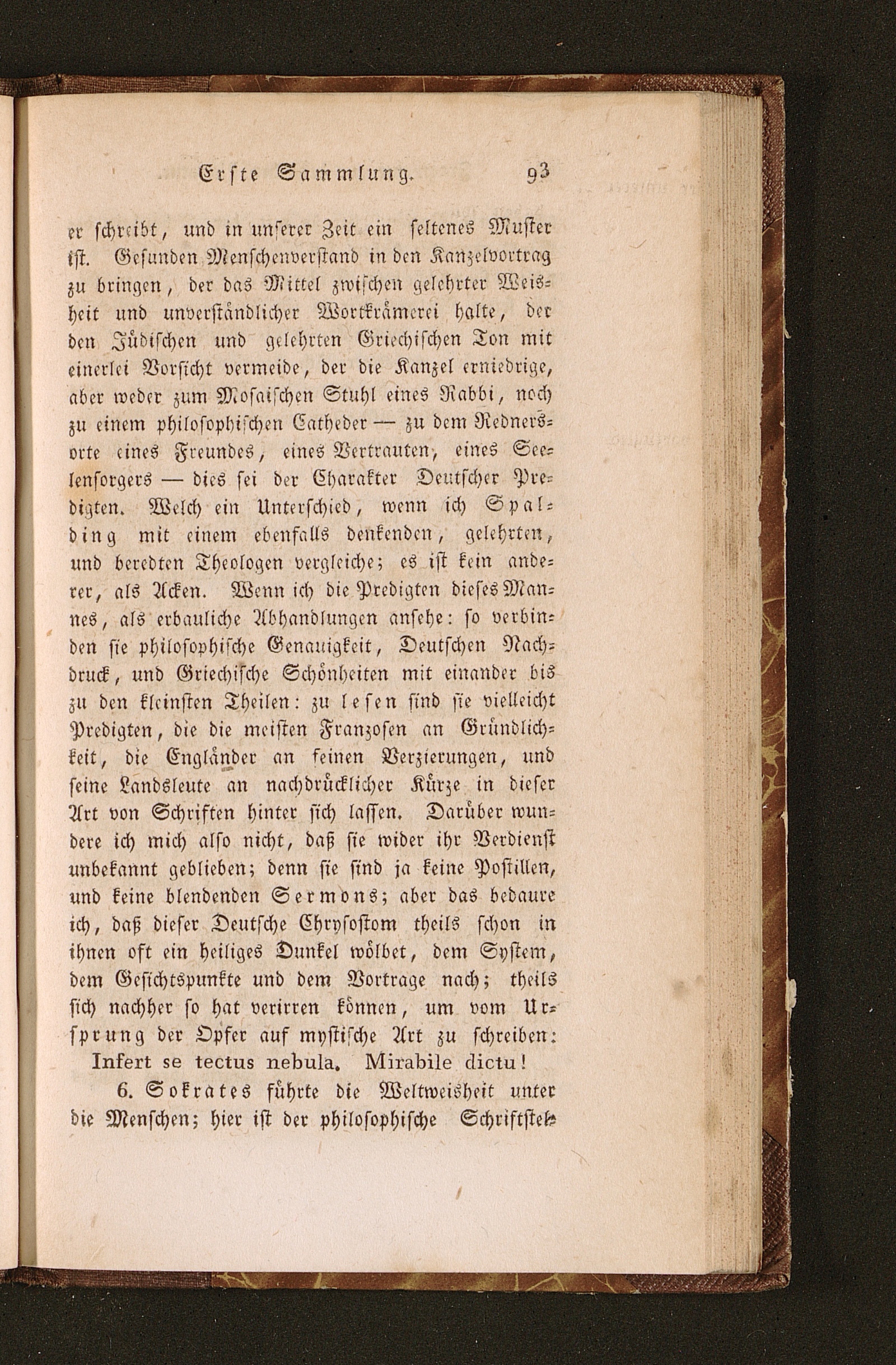 Erste Sammlung. 93

er schreibt, und in unserer Zeit ein seltenes Muster ist. Gesunden Menschenverstand in den Kanzelvortrag zu bringen, der das Mittel zwischen gelehrter Weisheit und unverständlicher Wortkrämerei halte, der den Jüdischen und gelehrten Griechischen Ton mit einerlei Vorsicht vermeide, der die Kanzel erniedrige, aber weder zum Mosaischen Stuhl eines Rabbi, noch zu einem philosophischen Catheder — zu dem Rednersorte eines Freundes, eines Vertrauten, eines Seelensorgers — dies sei der Charakter Deutscher Predigten. Welch ein Unterschied, wenn ich Spalding mit einem ebenfalls denkenden, gelehrten, und beredten Theologen vergleiche; es ist kein anderer, als Acken. Wenn ich die Predigten dieses Mannes, als erbauliche Abhandlungen ansehe: so verbinden sie philosophische Genauigkeit, Deutschen Nachdruck, und Griechische Schönheiten mit einander bis zu den kleinsten Theilen: zu lesen sind sie vielleicht Predigten, die die meisten Franzosen an Gründlichkeit, die Engländer an feinen Verzierungen, und seine Landsleute an nachdrücklicher Kürze in dieser Art von Schriften hinter sich lassen. Darüber wundere ich mich also nicht, daß sie wider ihr Verdienst unbekannt geblieben; denn sie sind ja keine Postillen, und keine blendenden Sermons; aber das bedaure ich, daß dieser Deutsche Chrysostom theils schon in ihnen oft ein heiliges Dunkel wölbet, dem System, dem Gesichtspunkte und dem Vortrage nach; theils sich nachher so hat verirren können, um vom Ursprung der Opfer auf mystische Art zu schreiben: Infert se tectus nebula. Mirabile dictu!

6. Sokrates führte die Weltweisheit unter die Menschen; hier ist der philosophische Schriftstel-